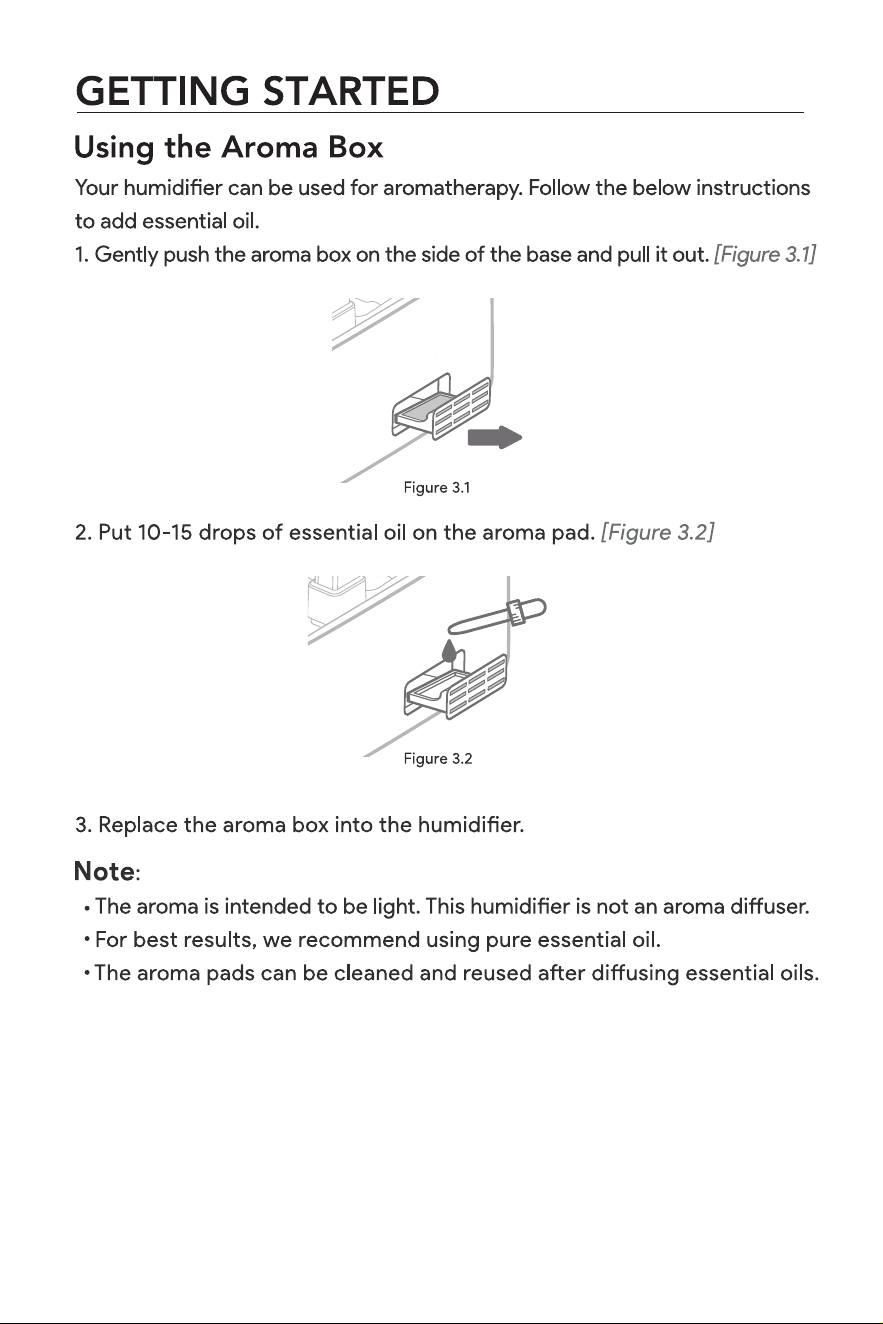 GETTING STARTED

Using the Aroma Box

Your humidifier can be used for aromatherapy. Follow the below instructions to add essential oil.

1. Gently push the aroma box on the side of the base and pull it out. [Figure 3.1]

Figure 3.1

2. Put 10-15 drops of essential oil on the aroma pad. [Figure 3.2]

Figure 3.2

3. Replace the aroma box into the humidifier.

Note:

• The aroma is intended to be light. This humidifier is not an aroma diffuser.
• For best results, we recommend using pure essential oil.
• The aroma pads can be cleaned and reused after diffusing essential oils.